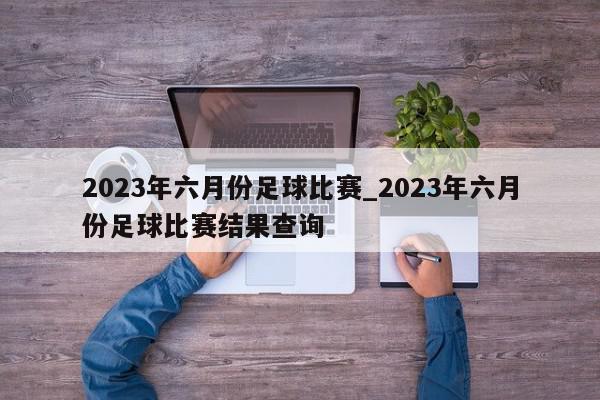 2023年六月份足球比赛_2023年六月份足球比赛结果查询